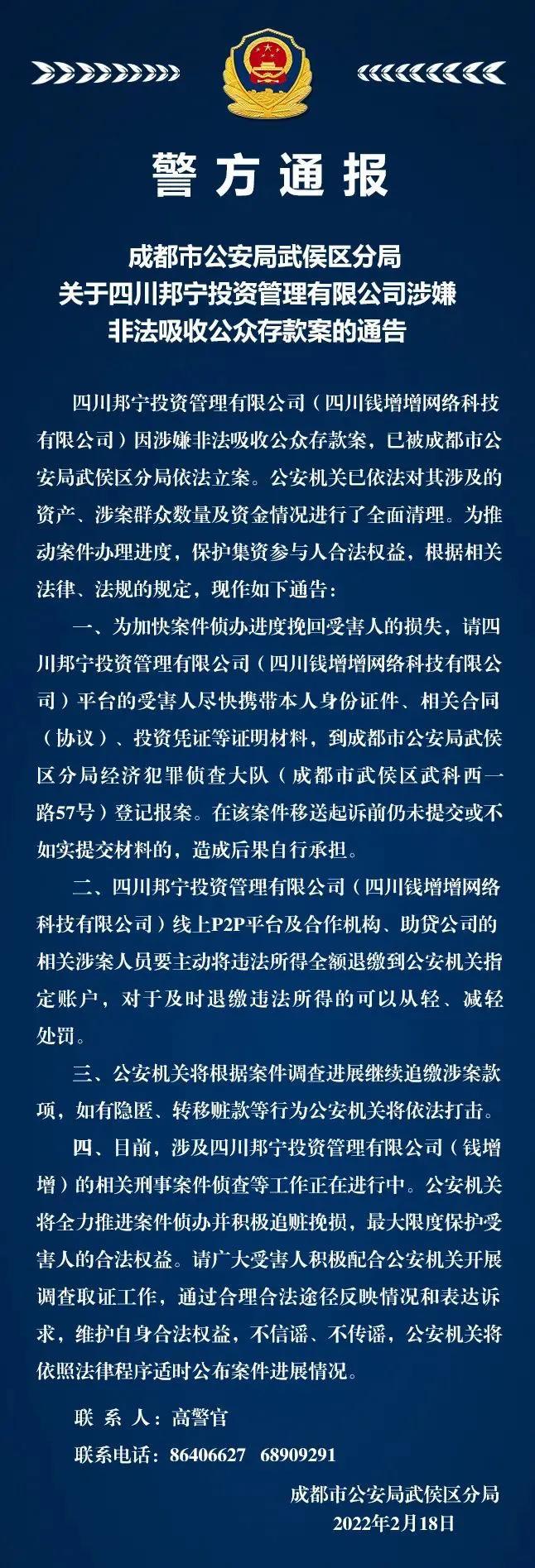 警方通报

成都市公安局武侯区分局
关于四川邦宁投资管理有限公司涉嫌
非法吸收公众存款案的通告

四川邦宁投资管理有限公司（四川钱增增网络科技有限公司）因涉嫌非法吸收公众存款案，已被成都市公安局武侯区分局依法立案。公安机关已依法对其涉及的资产、涉案群众数量及资金情况进行了全面清理。为推动案件办理进度，保护集资参与人合法权益，根据相关法律、法规的规定，现作如下通告：

一、为加快案件侦办进度挽回受害人的损失，请四川邦宁投资管理有限公司（四川钱增增网络科技有限公司）平台的受害人尽快携带本人身份证件、相关合同（协议）、投资凭证等证明材料，到成都市公安局武侯区分局经济犯罪侦查大队（成都市武侯区武科西一路57号）登记报案。在该案件移送起诉前仍未提交或不如实提交材料的，造成后果自行承担。

二、四川邦宁投资管理有限公司（四川钱增增网络科技有限公司）线上P2P平台及合作机构、助贷公司的相关涉案人员要主动将违法所得全额退缴到公安机关指定账户，对于及时退缴违法所得的可以从轻、减轻处罚。

三、公安机关将根据案件调查进展继续追缴涉案款项，如有隐匿、转移赃款等行为公安机关将依法打击。

四、目前，涉及四川邦宁投资管理有限公司（钱增增）的相关刑事案件侦查等工作正在进行中。公安机关将全力推进案件侦办并积极追赃挽损，最大限度保护受害人的合法权益。请广大受害人积极配合公安机关开展调查取证工作，通过合理合法途径反映情况和表达诉求，维护自身合法权益，不信谣、不传谣，公安机关将依照法律程序适时公布案件进展情况。

联 系 人：高警官
联系电话：86406627　68909291

成都市公安局武侯区分局
2022年2月18日